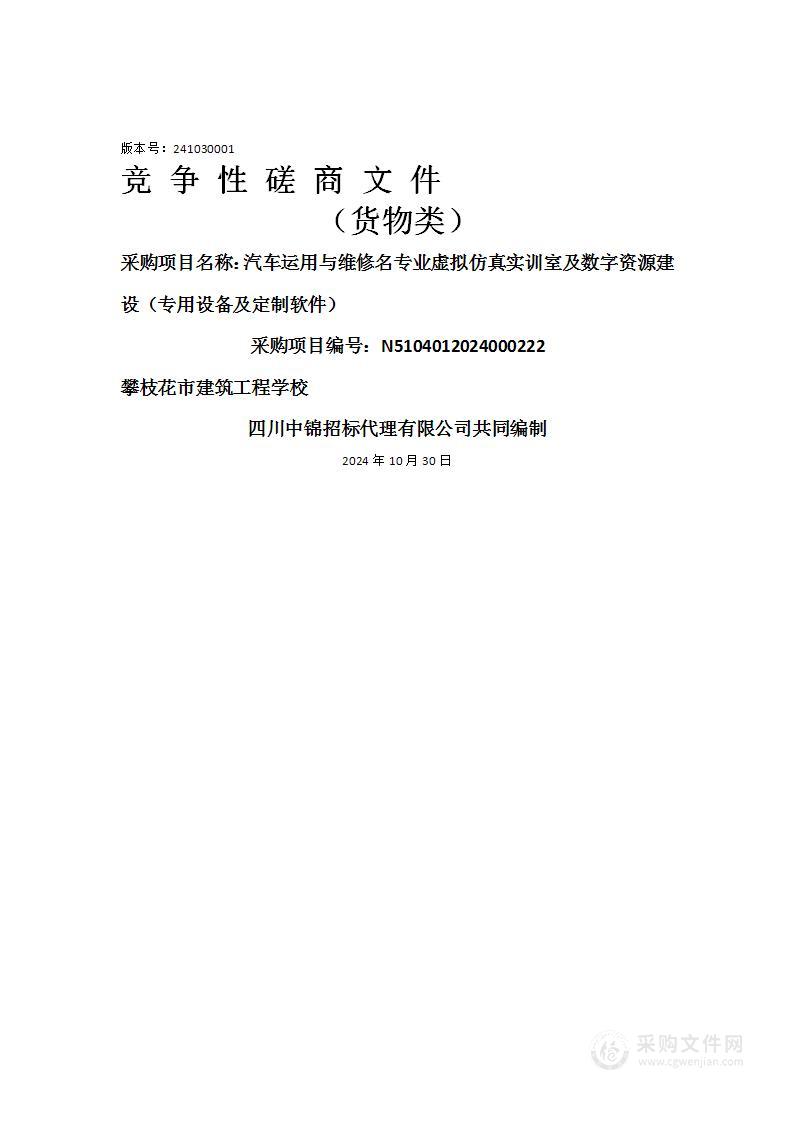 版本号：241030001

竞 争 性 磋 商 文 件

（货物类）

采购项目名称：汽车运用与维修名专业虚拟仿真实训室及数字资源建设（专用设备及定制软件）

采购项目编号：N5104012024000222

攀枝花市建筑工程学校

四川中锦招标代理有限公司共同编制

2024 年 10 月 30 日

采购文件网
www.cgwenjian.com